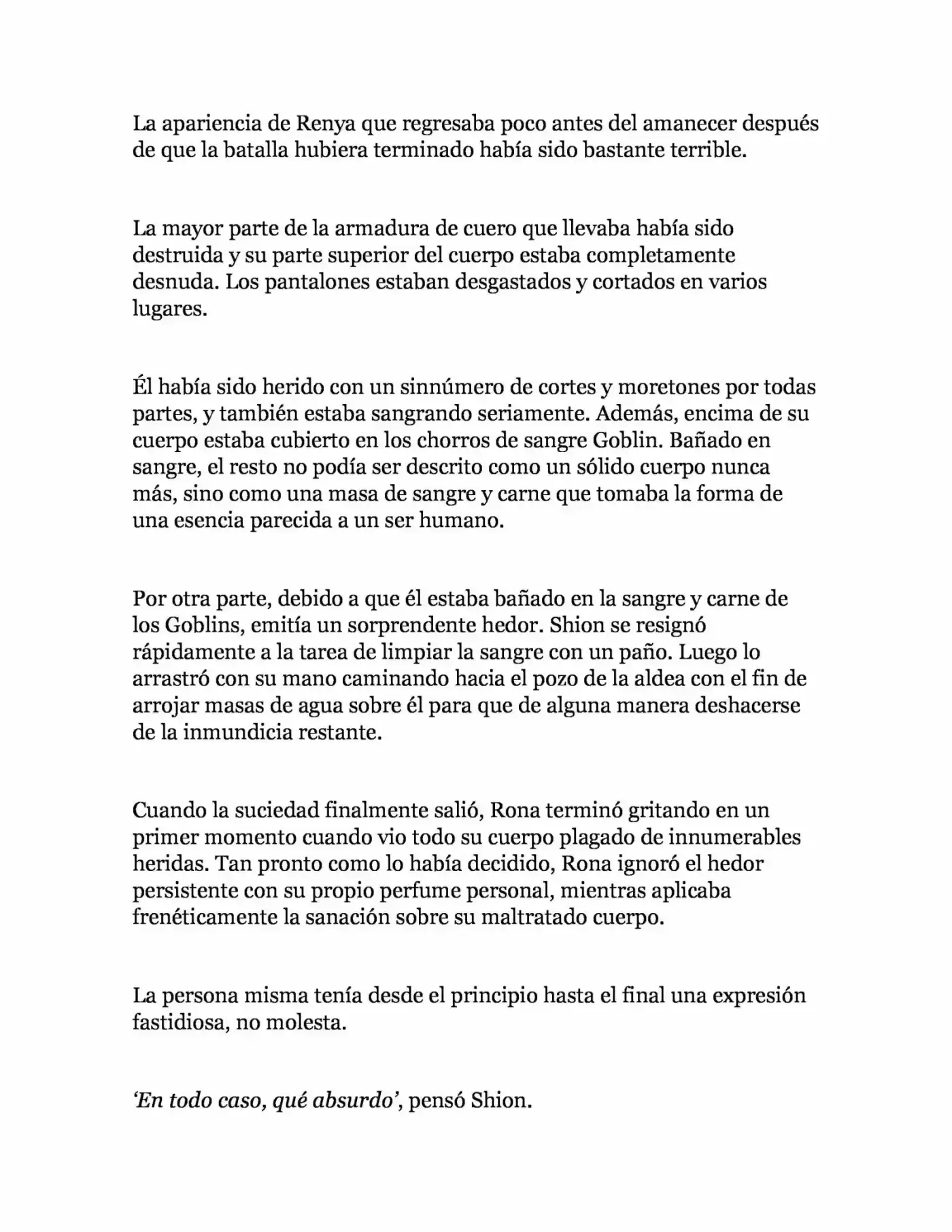 La apariencia de Renya que regresaba poco antes del amanecer después de que la batalla hubiera terminado había sido bastante terrible.

La mayor parte de la armadura de cuero que llevaba había sido destruida y su parte superior del cuerpo estaba completamente desnuda. Los pantalones estaban desgastados y cortados en varios lugares.

Él había sido herido con un sinnúmero de cortes y moretones por todas partes, y también estaba sangrando seriamente. Además, encima de su cuerpo estaba cubierto en los chorros de sangre Goblin. Bañado en sangre, el resto no podía ser descrito como un sólido cuerpo nunca más, sino como una masa de sangre y carne que tomaba la forma de una esencia parecida a un ser humano.

Por otra parte, debido a que él estaba bañado en la sangre y carne de los Goblins, emitía un sorprendente hedor. Shion se resignó rápidamente a la tarea de limpiar la sangre con un paño. Luego lo arrastró con su mano caminando hacia el pozo de la aldea con el fin de arrojar masas de agua sobre él para que de alguna manera deshacerse de la inmundicia restante.

Cuando la suciedad finalmente salió, Rona terminó gritando en un primer momento cuando vio todo su cuerpo plagado de innumerables heridas. Tan pronto como lo había decidido, Rona ignoró el hedor persistente con su propio perfume personal, mientras aplicaba frenéticamente la sanación sobre su maltratado cuerpo.

La persona misma tenía desde el principio hasta el final una expresión fastidiosa, no molesta.

‘En todo caso, qué absurdo’, pensó Shion.